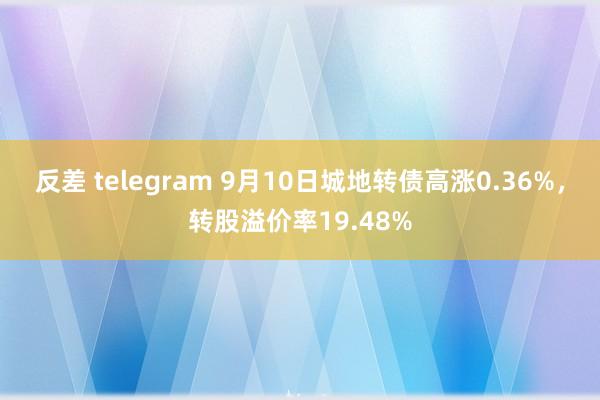 反差 telegram 9月10日城地转债高涨0.36%，转股溢价率19.48%